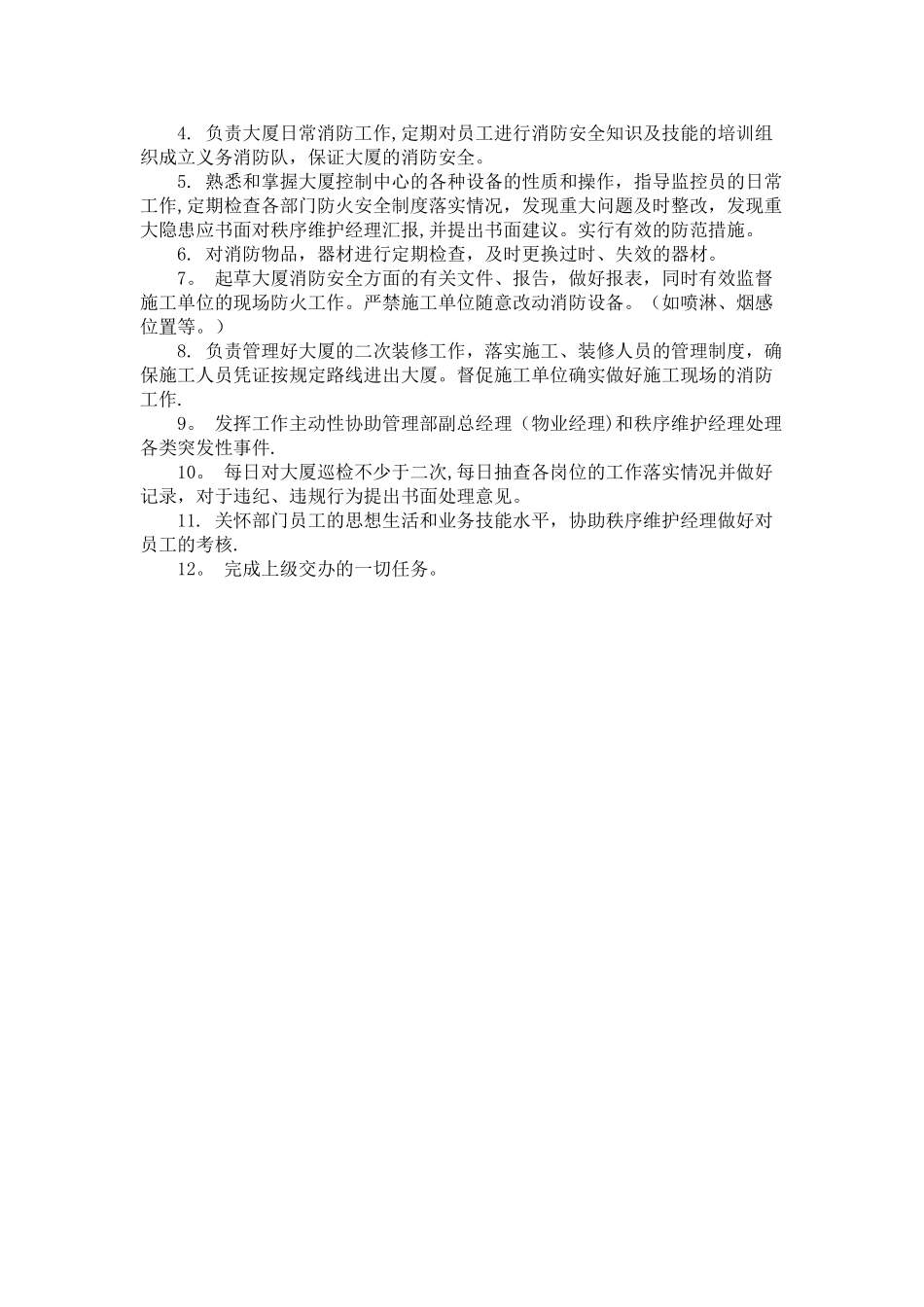 4. 负责大厦日常消防工作,定期对员工进行消防安全知识及技能的培训组织成立义务消防队，保证大厦的消防安全。

5. 熟悉和掌握大厦控制中心的各种设备的性质和操作，指导监控员的日常工作,定期检查各部门防火安全制度落实情况，发现重大问题及时整改，发现重大隐患应书面对秩序维护经理汇报,并提出书面建议。实行有效的防范措施。

6. 对消防物品，器材进行定期检查，及时更换过时、失效的器材。

7。 起草大厦消防安全方面的有关文件、报告，做好报表，同时有效监督施工单位的现场防火工作。严禁施工单位随意改动消防设备。（如喷淋、烟感位置等。）

8. 负责管理好大厦的二次装修工作，落实施工、装修人员的管理制度，确保施工人员凭证按规定路线进出大厦。督促施工单位确实做好施工现场的消防工作.

9。 发挥工作主动性协助管理部副总经理（物业经理)和秩序维护经理处理各类突发性事件.

10。 每日对大厦巡检不少于二次,每日抽查各岗位的工作落实情况并做好记录，对于违纪、违规行为提出书面处理意见。

11. 关怀部门员工的思想生活和业务技能水平，协助秩序维护经理做好对员工的考核.

12。 完成上级交办的一切任务。